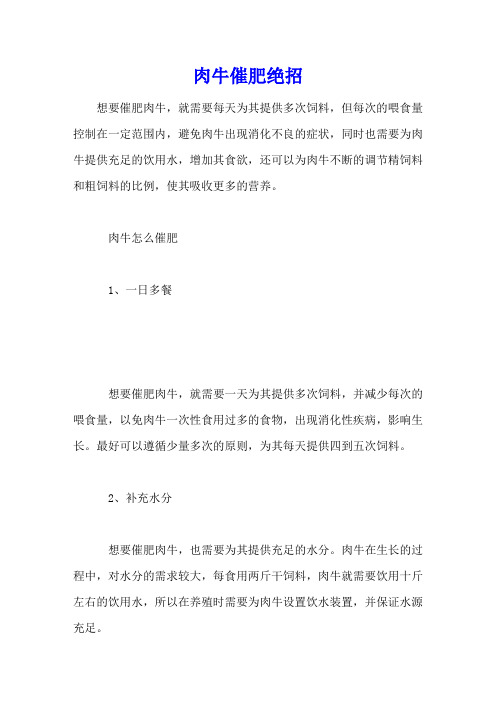 肉牛催肥绝招

想要催肥肉牛，就需要每天为其提供多次饲料，但每次的喂食量控制在一定范围内，避免肉牛出现消化不良的症状，同时也需要为肉牛提供充足的饮用水，增加其食欲，还可以为肉牛不断的调节精饲料和粗饲料的比例，使其吸收更多的营养。

肉牛怎么催肥

1、一日多餐

想要催肥肉牛，就需要一天为其提供多次饲料，并减少每次的喂食量，以免肉牛一次性食用过多的食物，出现消化性疾病，影响生长。最好可以遵循少量多次的原则，为其每天提供四到五次饲料。

2、补充水分

想要催肥肉牛，也需要为其提供充足的水分。肉牛在生长的过程中，对水分的需求较大，每食用两斤干饲料，肉牛就需要饮用十斤左右的饮用水，所以在养殖时需要为肉牛设置饮水装置，并保证水源充足。